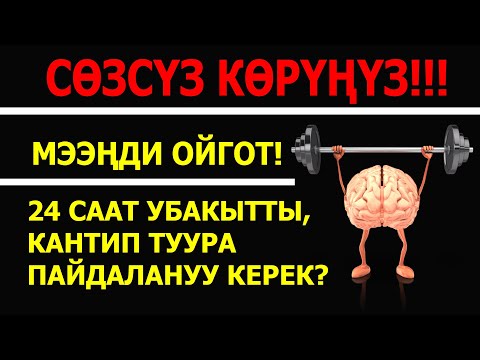 СӨЗСҮЗ КӨРҮҢҮЗ!!!

МЭЭҢДИ ОЙГОТ!

24 СААТ УБАКЫТТЫ, КАНТИП ТУУРА ПАЙДАЛАНУУ КЕРЕК?